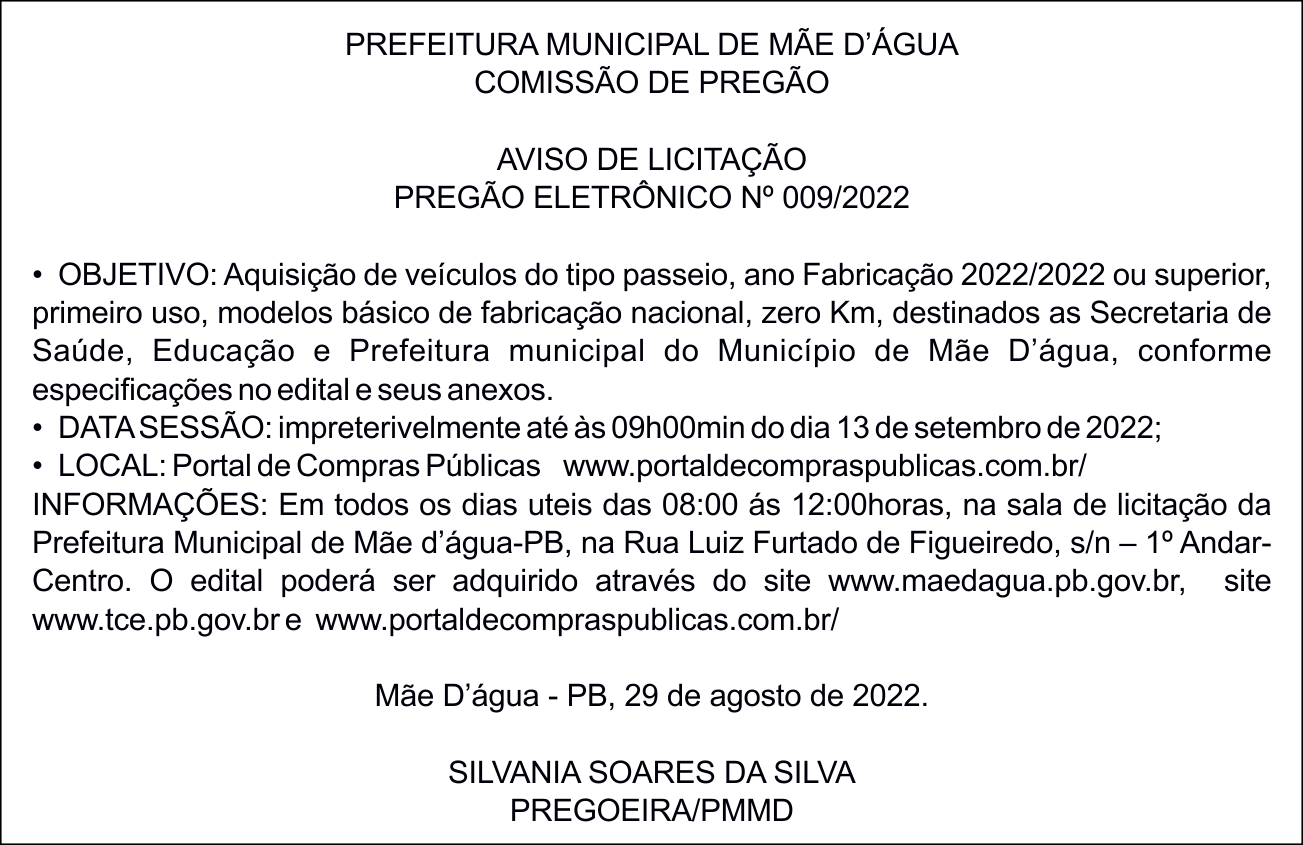 PREFEITURA MUNICIPAL DE MÃE D’ÁGUA
COMISSÃO DE PREGÃO

AVISO DE LICITAÇÃO
PREGÃO ELETRÔNICO Nº 009/2022

• OBJETIVO: Aquisição de veículos do tipo passeio, ano Fabricação 2022/2022 ou superior, primeiro uso, modelos básico de fabricação nacional, zero Km, destinados as Secretaria de Saúde, Educação e Prefeitura municipal do Município de Mãe D’água, conforme especificações no edital e seus anexos.
• DATA SESSÃO: impreterivelmente até às 09h00min do dia 13 de setembro de 2022;
• LOCAL: Portal de Compras Públicas www.portaldecompraspublicas.com.br/
INFORMAÇÕES: Em todos os dias uteis das 08:00 ás 12:00horas, na sala de licitação da Prefeitura Municipal de Mãe d’água-PB, na Rua Luiz Furtado de Figueiredo, s/n – 1º Andar-Centro. O edital poderá ser adquirido através do site www.maedagua.pb.gov.br, site www.tce.pb.gov.br e www.portaldecompraspublicas.com.br/

Mãe D’água - PB, 29 de agosto de 2022.

SILVANIA SOARES DA SILVA
PREGOEIRA/PMMD